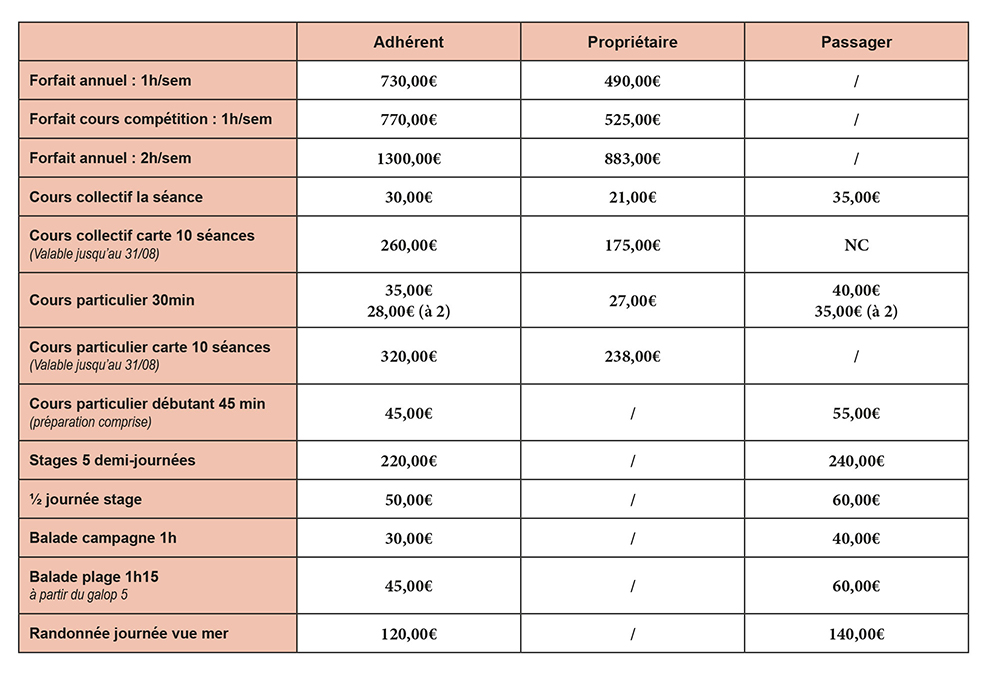 | | Adhérent | Propriétaire | Passager |
|---|---|---|---|
| Forfait annuel : 1h/sem | 730,00€ | 490,00€ | / |
| Forfait cours compétition : 1h/sem | 770,00€ | 525,00€ | / |
| Forfait annuel : 2h/sem | 1300,00€ | 883,00€ | / |
| Cours collectif la séance | 30,00€ | 21,00€ | 35,00€ |
| Cours collectif carte 10 séances (Valable jusqu'au 31/08) | 260,00€ | 175,00€ | NC |
| Cours particulier 30min | 35,00€ 28,00€ (à 2) | 27,00€ | 40,00€ 35,00€ (à 2) |
| Cours particulier carte 10 séances (Valable jusqu'au 31/08) | 320,00€ | 238,00€ | / |
| Cours particulier débutant 45 min (préparation comprise) | 45,00€ | / | 55,00€ |
| Stages 5 demi-journées | 220,00€ | / | 240,00€ |
| ½ journée stage | 50,00€ | / | 60,00€ |
| Balade campagne 1h | 30,00€ | / | 40,00€ |
| Balade plage 1h15 à partir du galop 5 | 45,00€ | / | 60,00€ |
| Randonnée journée vue mer | 120,00€ | / | 140,00€ |